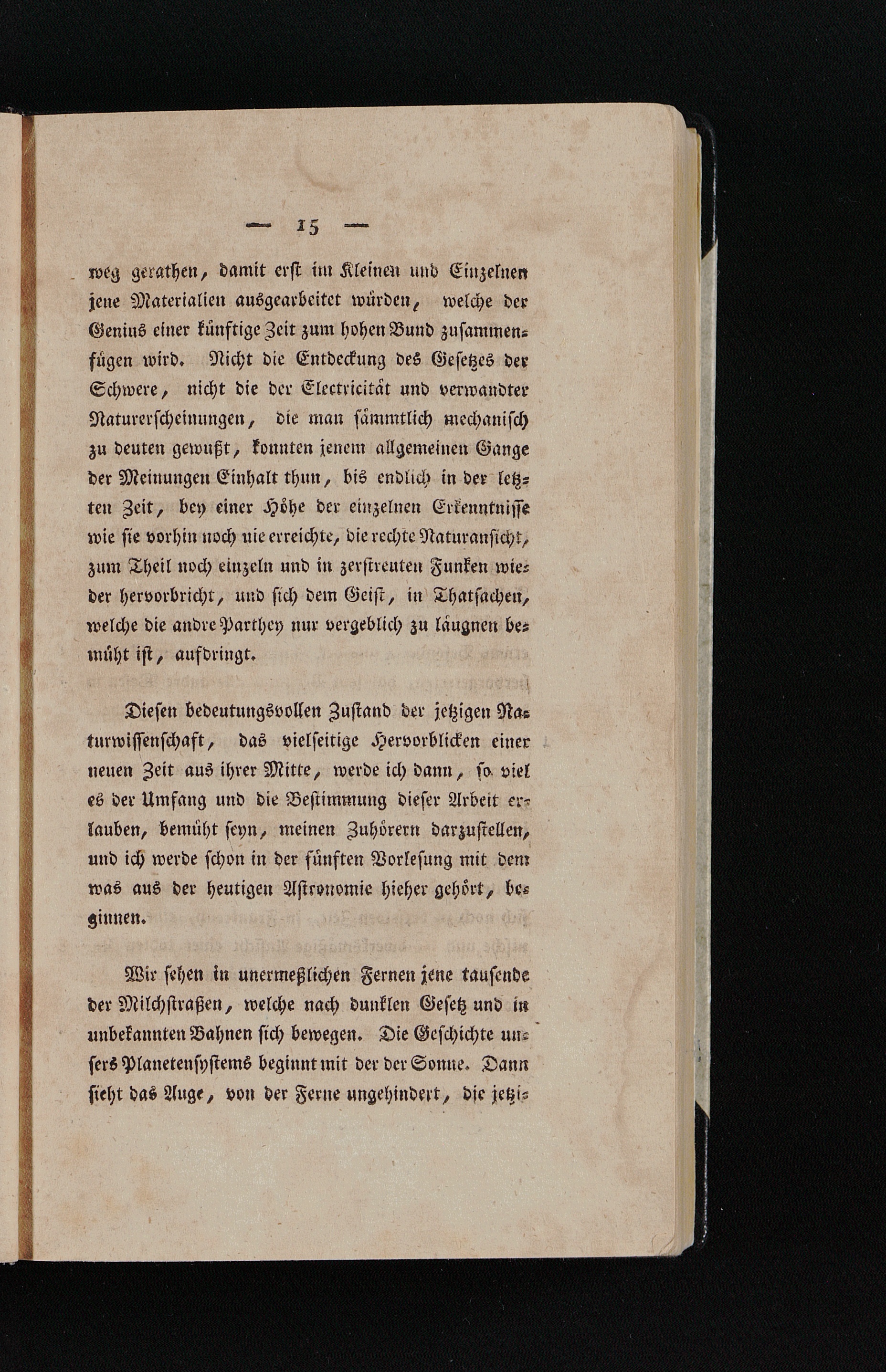 — 15 —

weg gerathen, damit erst im Kleinen und Einzelnen jene Materialien ausgearbeitet würden, welche der Genius einer künftige Zeit zum hohen Bund zusammenfügen wird. Nicht die Entdeckung des Gesetzes der Schwere, nicht die der Electricität und verwandter Naturerscheinungen, die man sämmtlich mechanisch zu deuten gewußt, konnten jenem allgemeinen Gange der Meinungen Einhalt thun, bis endlich in der letzten Zeit, bey einer Höhe der einzelnen Erkenntnisse wie sie vorhin noch nie erreichte, die rechte Naturansicht, zum Theil noch einzeln und in zerstreuten Funken wieder hervorbricht, und sich dem Geist, in Thatsachen, welche die andre Parthey nur vergeblich zu läugnen bemüht ist, aufdringt.

Diesen bedeutungsvollen Zustand der jetzigen Naturwissenschaft, das vielseitige Hervorblicken einer neuen Zeit aus ihrer Mitte, werde ich dann, so viel es der Umfang und die Bestimmung dieser Arbeit erlauben, bemüht seyn, meinen Zuhörern darzustellen, und ich werde schon in der fünften Vorlesung mit dem was aus der heutigen Astronomie hieher gehört, beginnen.

Wir sehen in unermeßlichen Fernen jene tausende der Milchstraßen, welche nach dunklen Gesetz und in unbekannten Bahnen sich bewegen. Die Geschichte unsers Planetensystems beginnt mit der der Sonne. Dann sieht das Auge, von der Ferne ungehindert, die jetzi-